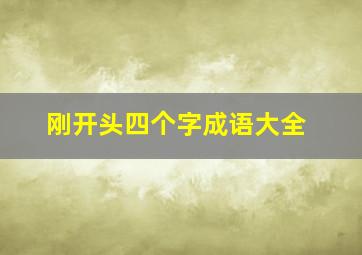 刚开头四个字成语大全